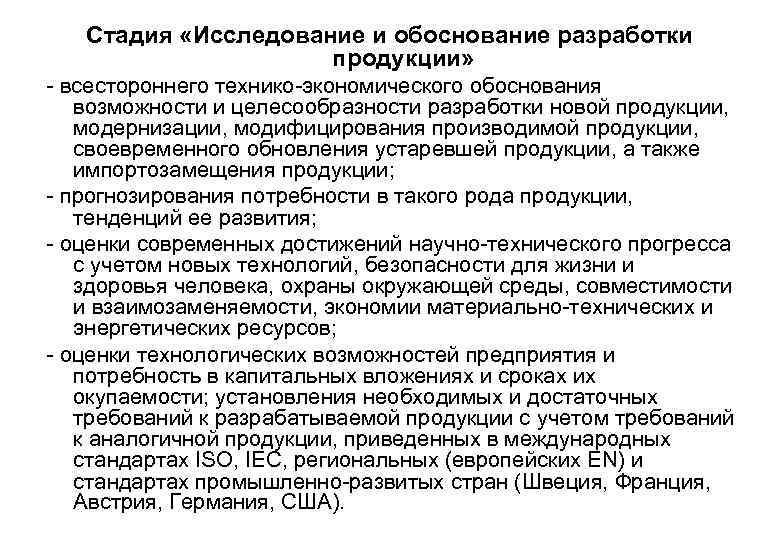 Стадия «Исследование и обоснование разработки продукции»

- всестороннего технико-экономического обоснования возможности и целесообразности разработки новой продукции, модернизации, модифицирования производимой продукции, своевременного обновления устаревшей продукции, а также импортозамещения продукции;

- прогнозирования потребности в такого рода продукции, тенденций ее развития;

- оценки современных достижений научно-технического прогресса с учетом новых технологий, безопасности для жизни и здоровья человека, охраны окружающей среды, совместимости и взаимозаменяемости, экономии материально-технических и энергетических ресурсов;

- оценки технологических возможностей предприятия и потребность в капитальных вложениях и сроках их окупаемости; установления необходимых и достаточных требований к разрабатываемой продукции с учетом требований к аналогичной продукции, приведенных в международных стандартах ISO, IEC, региональных (европейских EN) и стандартах промышленно-развитых стран (Швеция, Франция, Австрия, Германия, США).